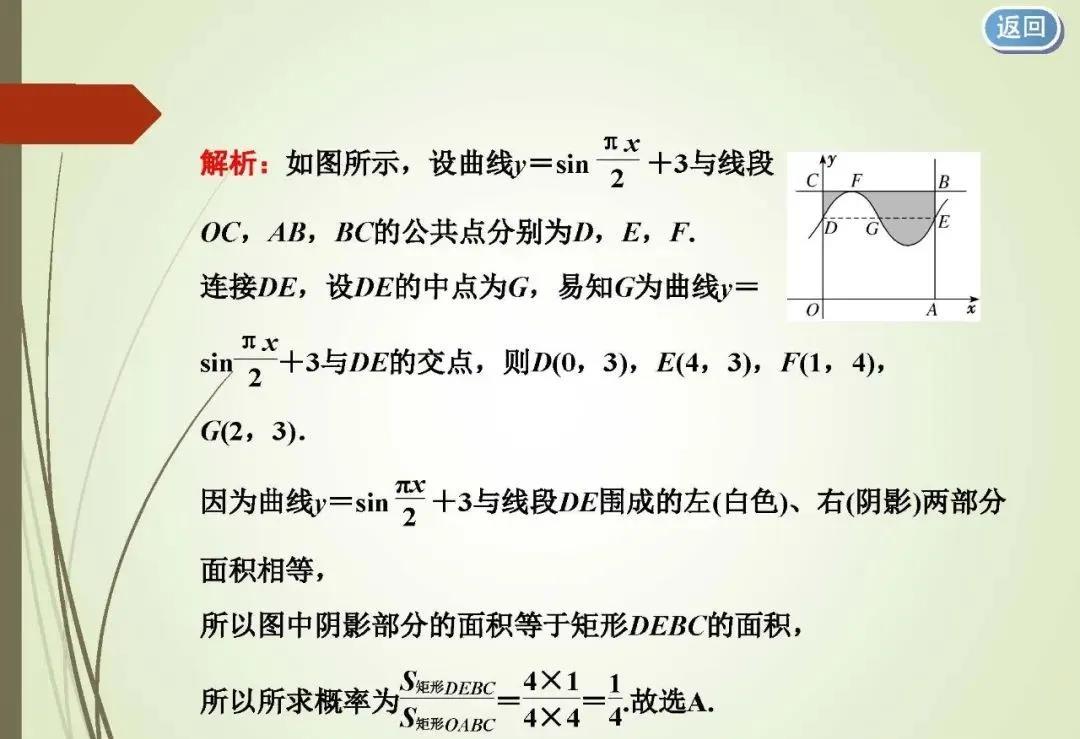 返回

解析：如图所示，设曲线$y=\sin\frac{\pi x}{2}+3$与线段$OC$，$AB$，$BC$的公共点分别为$D$，$E$，$F$.

连接$DE$，设$DE$的中点为$G$，易知$G$为曲线$y=\sin\frac{\pi x}{2}+3$与$DE$的交点，则$D(0，3)$，$E(4，3)$，$F(1，4)$，$G(2，3)$.

因为曲线$y=\sin\frac{\pi x}{2}+3$与线段$DE$围成的左(白色)、右(阴影)两部分面积相等，

所以图中阴影部分的面积等于矩形$DEBC$的面积，

所以所求概率为$\frac{S_{矩形DEBC}}{S_{矩形OABC}}=\frac{4\times1}{4\times4}=\frac{1}{4}$.故选A.

y
C
F
B
D
G
E
O
A
x